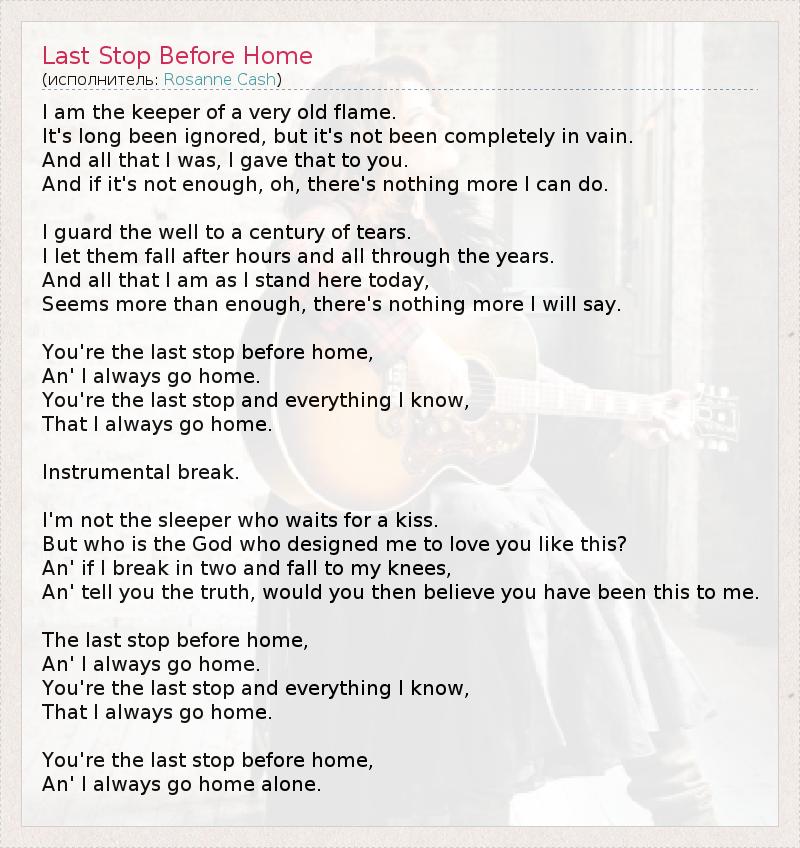 Last Stop Before Home
(исполнитель: Rosanne Cash)

I am the keeper of a very old flame.
It's long been ignored, but it's not been completely in vain.
And all that I was, I gave that to you.
And if it's not enough, oh, there's nothing more I can do.

I guard the well to a century of tears.
I let them fall after hours and all through the years.
And all that I am as I stand here today,
Seems more than enough, there's nothing more I will say.

You're the last stop before home,
An' I always go home.
You're the last stop and everything I know,
That I always go home.

Instrumental break.

I'm not the sleeper who waits for a kiss.
But who is the God who designed me to love you like this?
An' if I break in two and fall to my knees,
An' tell you the truth, would you then believe you have been this to me.

The last stop before home,
An' I always go home.
You're the last stop and everything I know,
That I always go home.

You're the last stop before home,
An' I always go home alone.